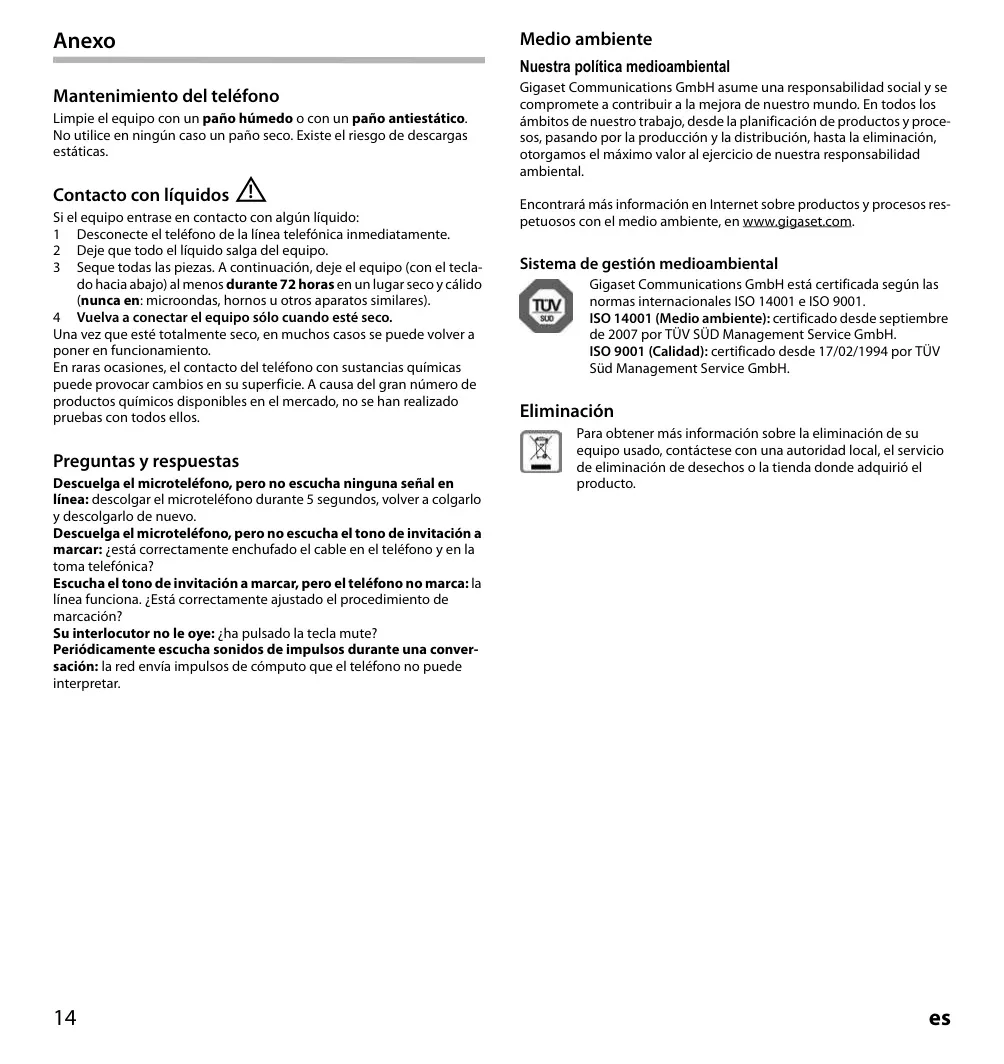 Anexo

Mantenimiento del teléfono
Limpie el equipo con un paño húmedo o con un paño antiestático. No utilice en ningún caso un paño seco. Existe el riesgo de descargas estáticas.

Contacto con líquidos

Si el equipo entrase en contacto con algún líquido:
1 Desconecte el teléfono de la línea telefónica inmediatamente.
2 Deje que todo el líquido salga del equipo.
3 Seque todas las piezas. A continuación, deje el equipo (con el teclado hacia abajo) al menos durante 72 horas en un lugar seco y cálido (nunca en: microondas, hornos u otros aparatos similares).
4 Vuelva a conectar el equipo sólo cuando esté seco.
Una vez que esté totalmente seco, en muchos casos se puede volver a poner en funcionamiento.
En raras ocasiones, el contacto del teléfono con sustancias químicas puede provocar cambios en su superficie. A causa del gran número de productos químicos disponibles en el mercado, no se han realizado pruebas con todos ellos.

Preguntas y respuestas
Descuelga el microteléfono, pero no escucha ninguna señal en línea: descolgar el microteléfono durante 5 segundos, volver a colgarlo y descolgarlo de nuevo.
Descuelga el microteléfono, pero no escucha el tono de invitación a marcar: ¿está correctamente enchufado el cable en el teléfono y en la toma telefónica?
Escucha el tono de invitación a marcar, pero el teléfono no marca: la línea funciona. ¿Está correctamente ajustado el procedimiento de marcación?
Su interlocutor no le oye: ¿ha pulsado la tecla mute?
Periódicamente escucha sonidos de impulsos durante una conversación: la red envía impulsos de cómputo que el teléfono no puede interpretar.

Medio ambiente
Nuestra política medioambiental
Gigaset Communications GmbH asume una responsabilidad social y se compromete a contribuir a la mejora de nuestro mundo. En todos los ámbitos de nuestro trabajo, desde la planificación de productos y procesos, pasando por la producción y la distribución, hasta la eliminación, otorgamos el máximo valor al ejercicio de nuestra responsabilidad ambiental.

Encontrará más información en Internet sobre productos y procesos respetuosos con el medio ambiente, en www.gigaset.com.

Sistema de gestión medioambiental
TÜV SÜD
Gigaset Communications GmbH está certificada según las normas internacionales ISO 14001 e ISO 9001.
ISO 14001 (Medio ambiente): certificado desde septiembre de 2007 por TÜV SÜD Management Service GmbH.
ISO 9001 (Calidad): certificado desde 17/02/1994 por TÜV Süd Management Service GmbH.

Eliminación
Para obtener más información sobre la eliminación de su equipo usado, contáctese con una autoridad local, el servicio de eliminación de desechos o la tienda donde adquirió el producto.

14 es